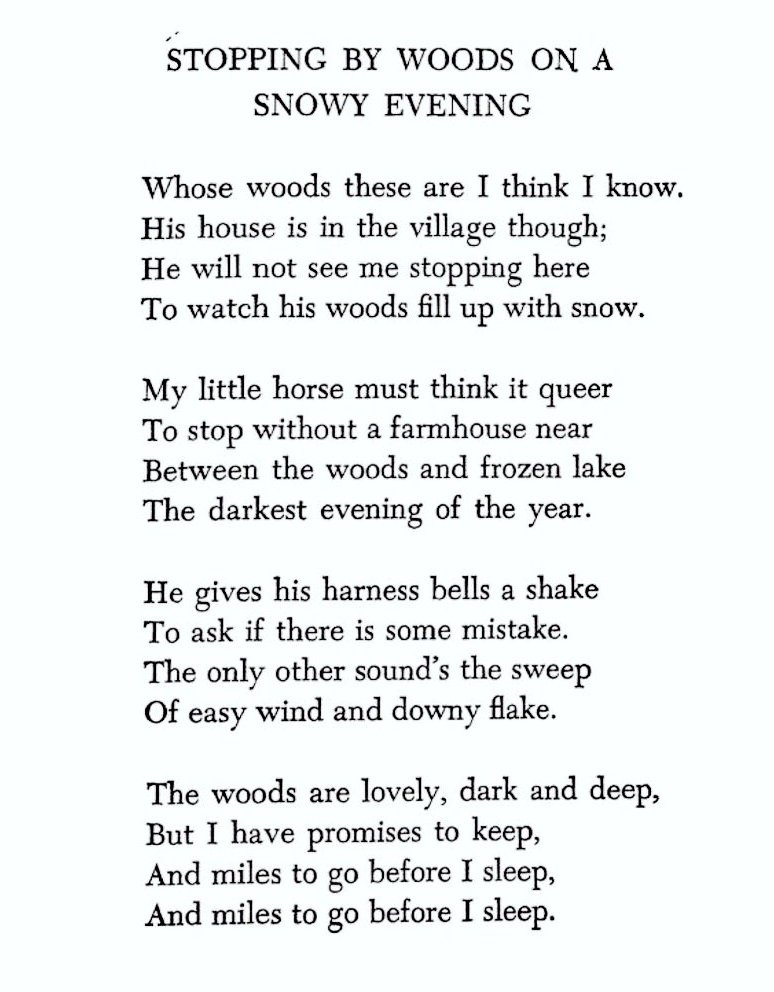 STOPPING BY WOODS ON A SNOWY EVENING

Whose woods these are I think I know.
His house is in the village though;
He will not see me stopping here
To watch his woods fill up with snow.

My little horse must think it queer
To stop without a farmhouse near
Between the woods and frozen lake
The darkest evening of the year.

He gives his harness bells a shake
To ask if there is some mistake.
The only other sound's the sweep
Of easy wind and downy flake.

The woods are lovely, dark and deep,
But I have promises to keep,
And miles to go before I sleep,
And miles to go before I sleep.